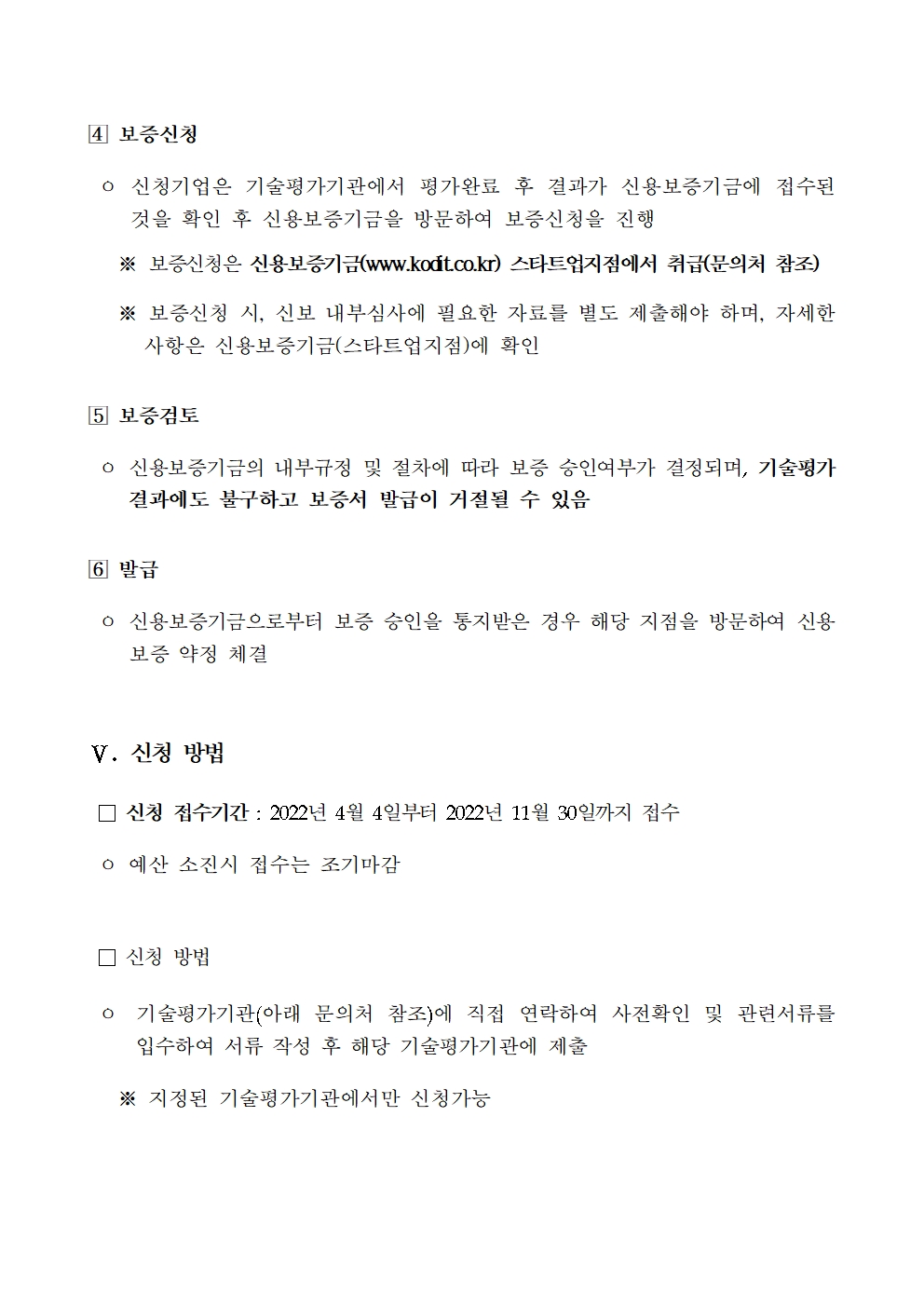 4 보증신청

○ 신청기업은 기술평가기관에서 평가완료 후 결과가 신용보증기금에 접수된 것을 확인 후 신용보증기금을 방문하여 보증신청을 진행

※ 보증신청은 신용보증기금(www.kodit.co.kr) 스타트업지점에서 취급(문의처 참조)

※ 보증신청 시, 신보 내부심사에 필요한 자료를 별도 제출해야 하며, 자세한 사항은 신용보증기금(스타트업지점)에 확인

5 보증검토

○ 신용보증기금의 내부규정 및 절차에 따라 보증 승인여부가 결정되며, 기술평가 결과에도 불구하고 보증서 발급이 거절될 수 있음

6 발급

○ 신용보증기금으로부터 보증 승인을 통지받은 경우 해당 지점을 방문하여 신용보증 약정 체결

Ⅴ. 신청 방법

□ 신청 접수기간 : 2022년 4월 4일부터 2022년 11월 30일까지 접수

○ 예산 소진시 접수는 조기마감

□ 신청 방법

○ 기술평가기관(아래 문의처 참조)에 직접 연락하여 사전확인 및 관련서류를 입수하여 서류 작성 후 해당 기술평가기관에 제출

※ 지정된 기술평가기관에서만 신청가능